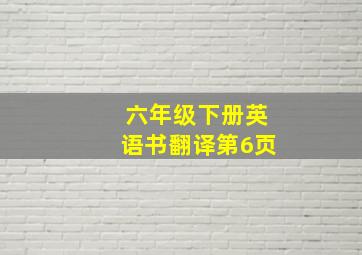 六年级下册英语书翻译第6页